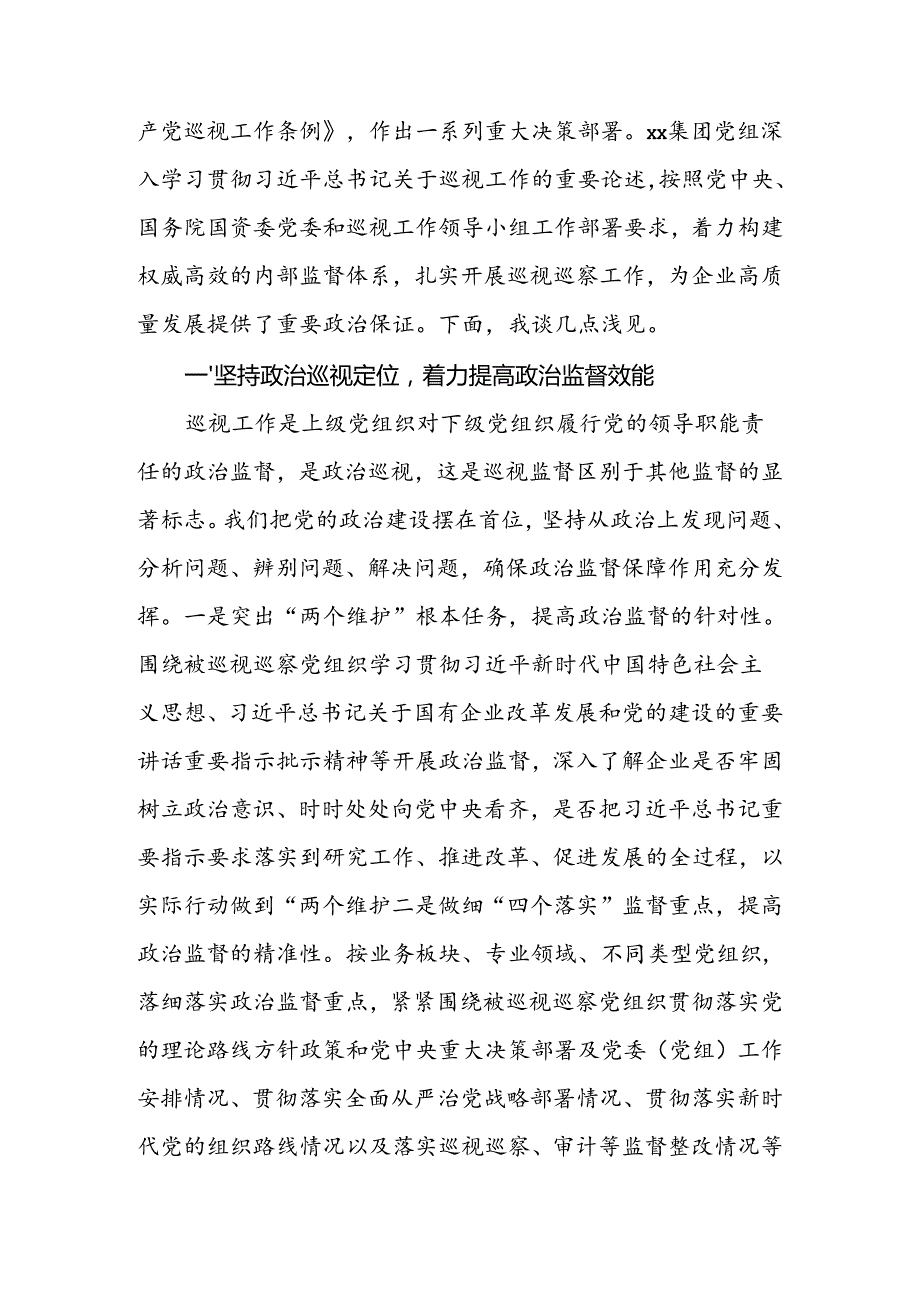 产党巡视工作条例》，作出一系列重大决策部署。xx集团党组深入学习贯彻习近平总书记关于巡视工作的重要论述,按照党中央、国务院国资委党委和巡视工作领导小组工作部署要求，着力构建权威高效的内部监督体系，扎实开展巡视巡察工作，为企业高质量发展提供了重要政治保证。下面，我谈几点浅见。

一'坚持政治巡视定位，着力提高政治监督效能

巡视工作是上级党组织对下级党组织履行党的领导职能责任的政治监督，是政治巡视，这是巡视监督区别于其他监督的显著标志。我们把党的政治建设摆在首位，坚持从政治上发现问题、分析问题、辨别问题、解决问题，确保政治监督保障作用充分发挥。一是突出“两个维护”根本任务，提高政治监督的针对性。围绕被巡视巡察党组织学习贯彻习近平新时代中国特色社会主义思想、习近平总书记关于国有企业改革发展和党的建设的重要讲话重要指示批示精神等开展政治监督，深入了解企业是否牢固树立政治意识、时时处处向党中央看齐，是否把习近平总书记重要指示要求落实到研究工作、推进改革、促进发展的全过程，以实际行动做到“两个维护二是做细“四个落实”监督重点，提高政治监督的精准性。按业务板块、专业领域、不同类型党组织，落细落实政治监督重点，紧紧围绕被巡视巡察党组织贯彻落实党的理论路线方针政策和党中央重大决策部署及党委（党组）工作安排情况、贯彻落实全面从严治党战略部署情况、贯彻落实新时代党的组织路线情况以及落实巡视巡察、审计等监督整改情况等